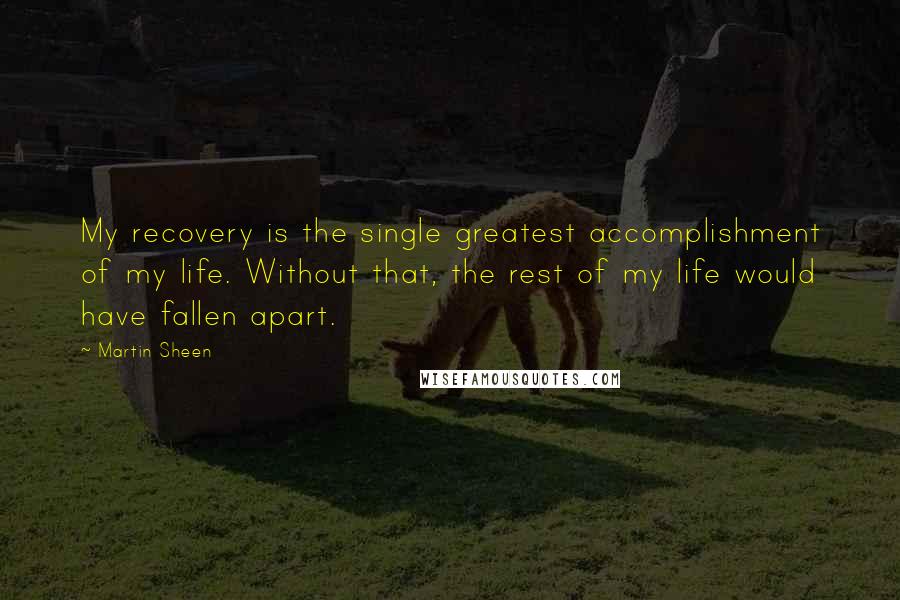 My recovery is the single greatest accomplishment of my life. Without that, the rest of my life would have fallen apart.

~ Martin Sheen

WISEFAMOUSQUOTES.COM